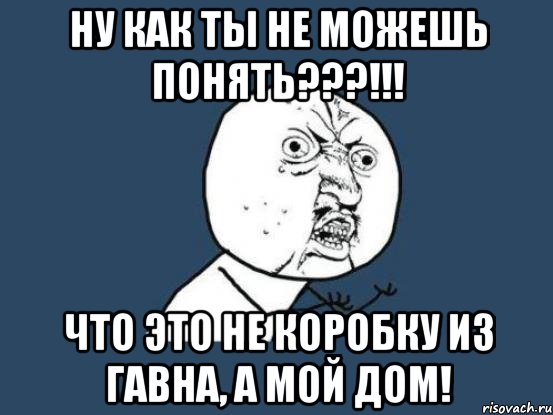 НУ КАК ТЫ НЕ МОЖЕШЬ ПОНЯТЬ???!!!

ЧТО ЭТО НЕ КОРОБКУ ИЗ ГАВНА, А МОЙ ДОМ!

risovach.ru